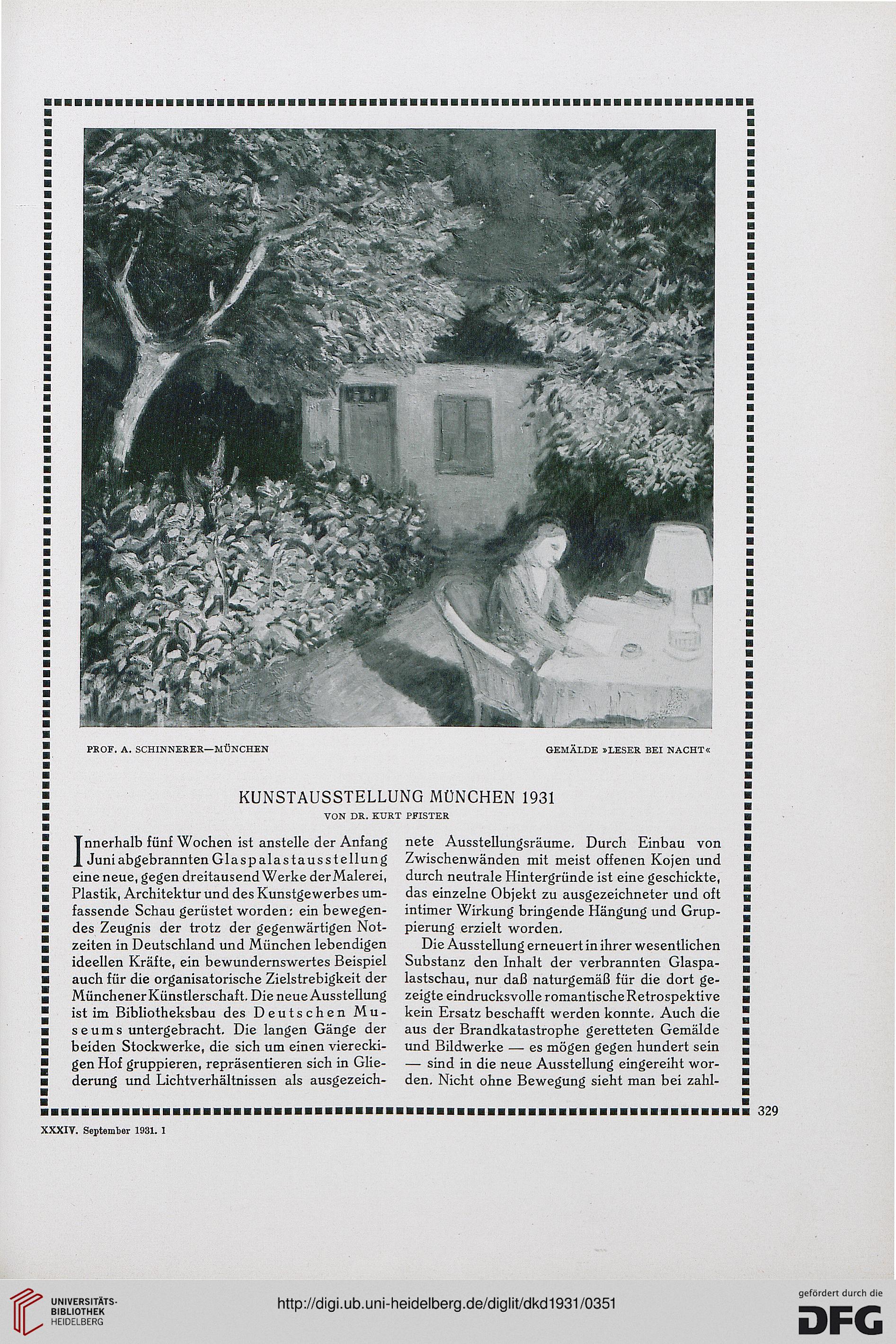 PROF. A. SCHINNERER—MÜNCHEN

GEMÄLDE »LESER BEI NACHT«

KUNSTAUSSTELLUNG MÜNCHEN 1931

VON DR. KURT PFISTER

Innerhalb fünf Wochen ist anstelle der Anfang Juni abgebrannten Glaspalastausstellung eine neue, gegen dreitausend Werke der Malerei, Plastik, Architektur und des Kunstgewerbes umfassende Schau gerüstet worden: ein bewegendes Zeugnis der trotz der gegenwärtigen Notzeiten in Deutschland und München lebendigen ideellen Kräfte, ein bewundernswertes Beispiel auch für die organisatorische Zielstrebigkeit der Münchener Künstlerschaft. Die neue Ausstellung ist im Bibliotheksbau des Deutschen Museums untergebracht. Die langen Gänge der beiden Stockwerke, die sich um einen viereckigen Hof gruppieren, repräsentieren sich in Gliederung und Lichtverhältnissen als ausgezeichnete Ausstellungsräume. Durch Einbau von Zwischenwänden mit meist offenen Kojen und durch neutrale Hintergründe ist eine geschickte, das einzelne Objekt zu ausgezeichneter und oft intimer Wirkung bringende Hängung und Gruppierung erzielt worden.

Die Ausstellung erneuert in ihrer wesentlichen Substanz den Inhalt der verbrannten Glaspalastschau, nur daß naturgemäß für die dort gezeigte eindrucksvolle romantische Retrospektive kein Ersatz beschafft werden konnte. Auch die aus der Brandkatastrophe geretteten Gemälde und Bildwerke — es mögen gegen hundert sein — sind in die neue Ausstellung eingereiht worden. Nicht ohne Bewegung sieht man bei zahl-

329

XXXIV. September 1931. 1

UNIVERSITÄTS-BIBLIOTHEK HEIDELBERG

http://digi.ub.uni-heidelberg.de/diglit/dkd1931/0351

gefördert durch die DFG